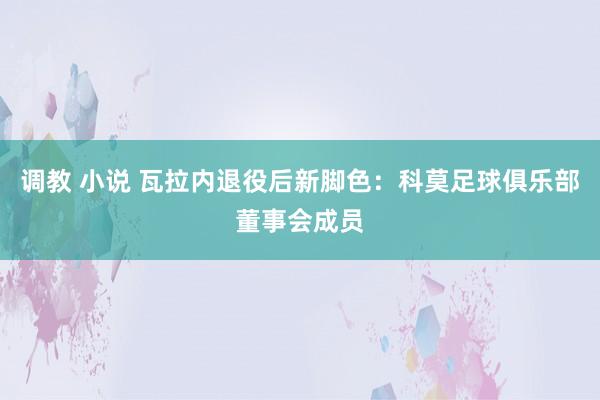 调教 小说 瓦拉内退役后新脚色：科莫足球俱乐部董事会成员